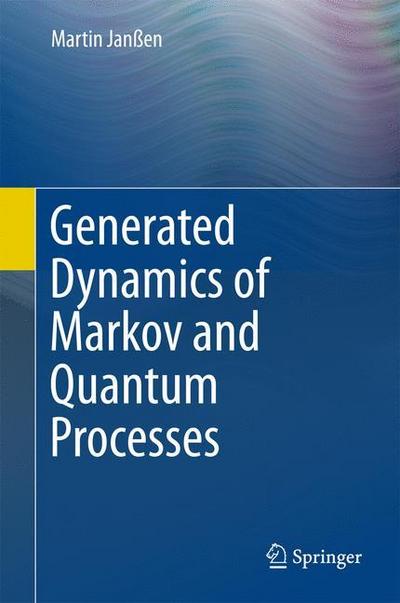 Martin Janßen

Generated Dynamics of Markov and Quantum Processes

Springer